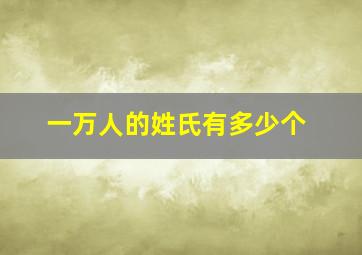 一万人的姓氏有多少个